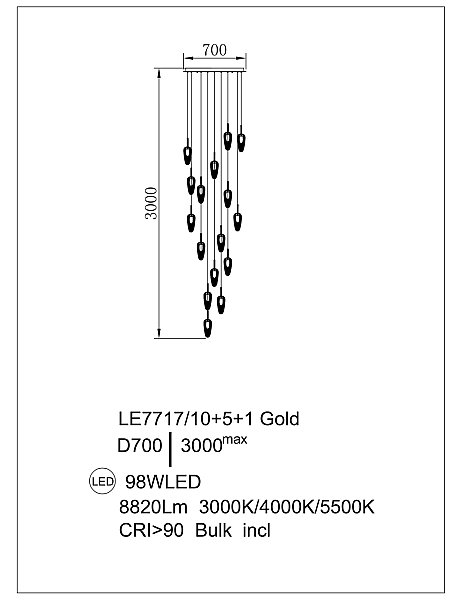 700

3000

LE7717/10+5+1 Gold

D700 | 3000$^{max}$

LED 98WLED

8820Lm 3000K/4000K/5500K

CRI>90 Bulk incl